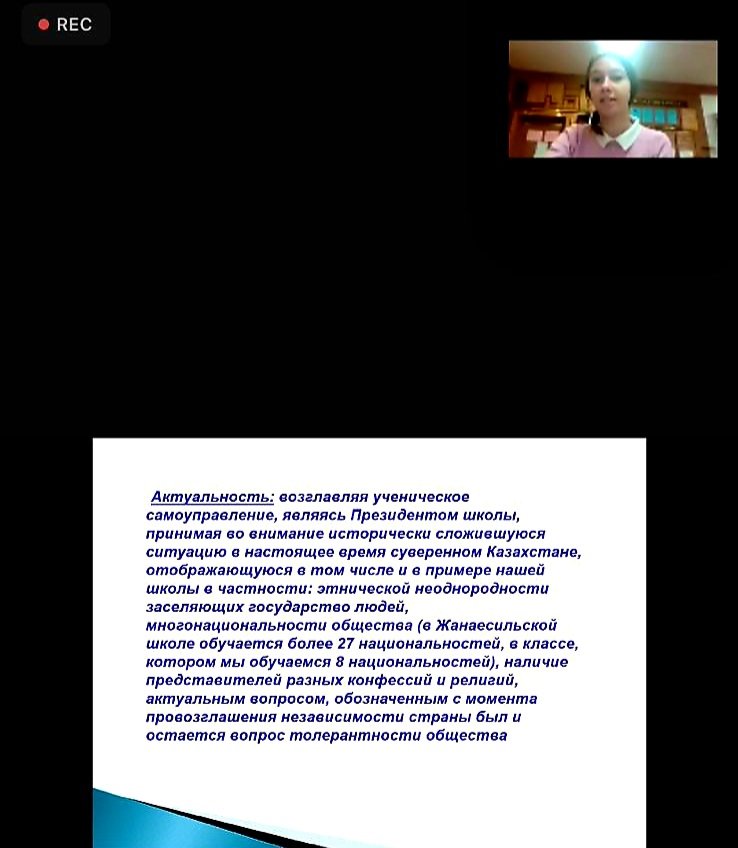 REC

Актуальность: возглавляя ученическое самоуправление, являясь Президентом школы, принимая во внимание исторически сложившуюся ситуацию в настоящее время суверенном Казахстане, отображающуюся в том числе и в примере нашей школы в частности: этнической неоднородности заселяющих государство людей, многонациональности общества (в Жанаесильской школе обучается более 27 национальностей, в классе, котором мы обучаемся 8 национальностей), наличие представителей разных конфессий и религий, актуальным вопросом, обозначенным с момента провозглашения независимости страны был и остается вопрос толерантности общества